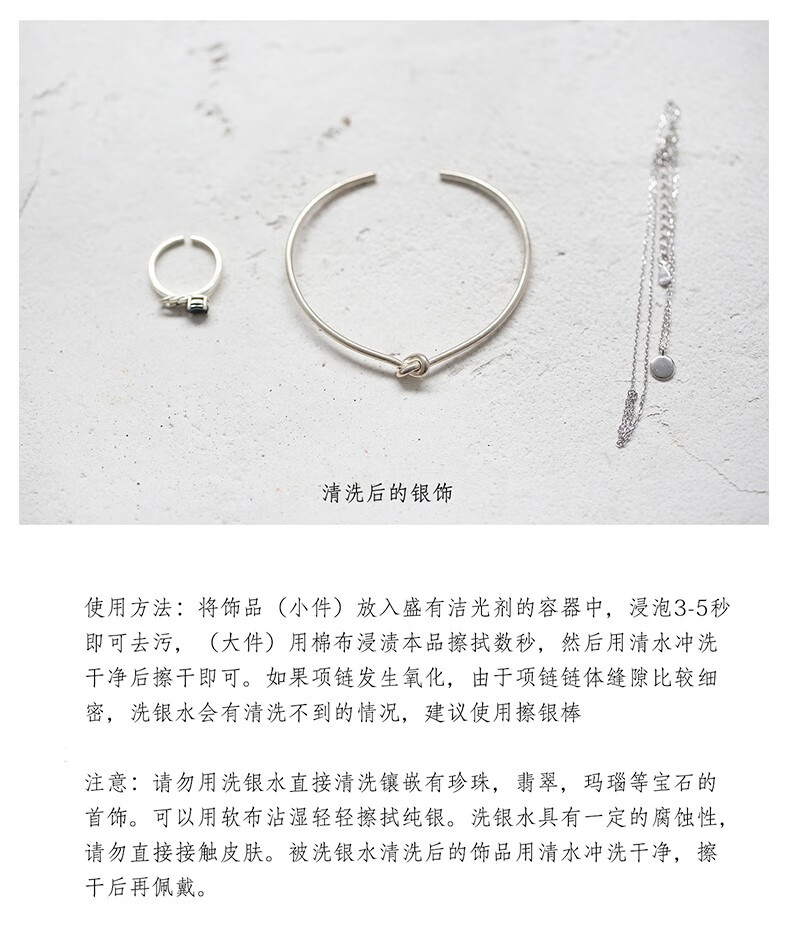 清洗后的银饰

使用方法：将饰品（小件）放入盛有洁光剂的容器中，浸泡3-5秒即可去污，（大件）用棉布浸渍本品擦拭数秒，然后用清水冲洗干净后擦干即可。如果项链发生氧化，由于项链链体缝隙比较细密，洗银水会有清洗不到的情况，建议使用擦银棒

注意：请勿用洗银水直接清洗镶嵌有珍珠，翡翠，玛瑙等宝石的首饰。可以用软布沾湿轻轻擦拭纯银。洗银水具有一定的腐蚀性，请勿直接接触皮肤。被洗银水清洗后的饰品用清水冲洗干净，擦干后再佩戴。